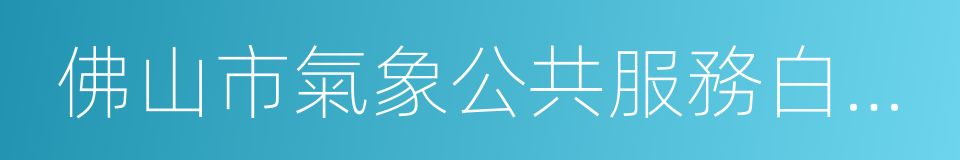 佛山市氣象公共服務白…